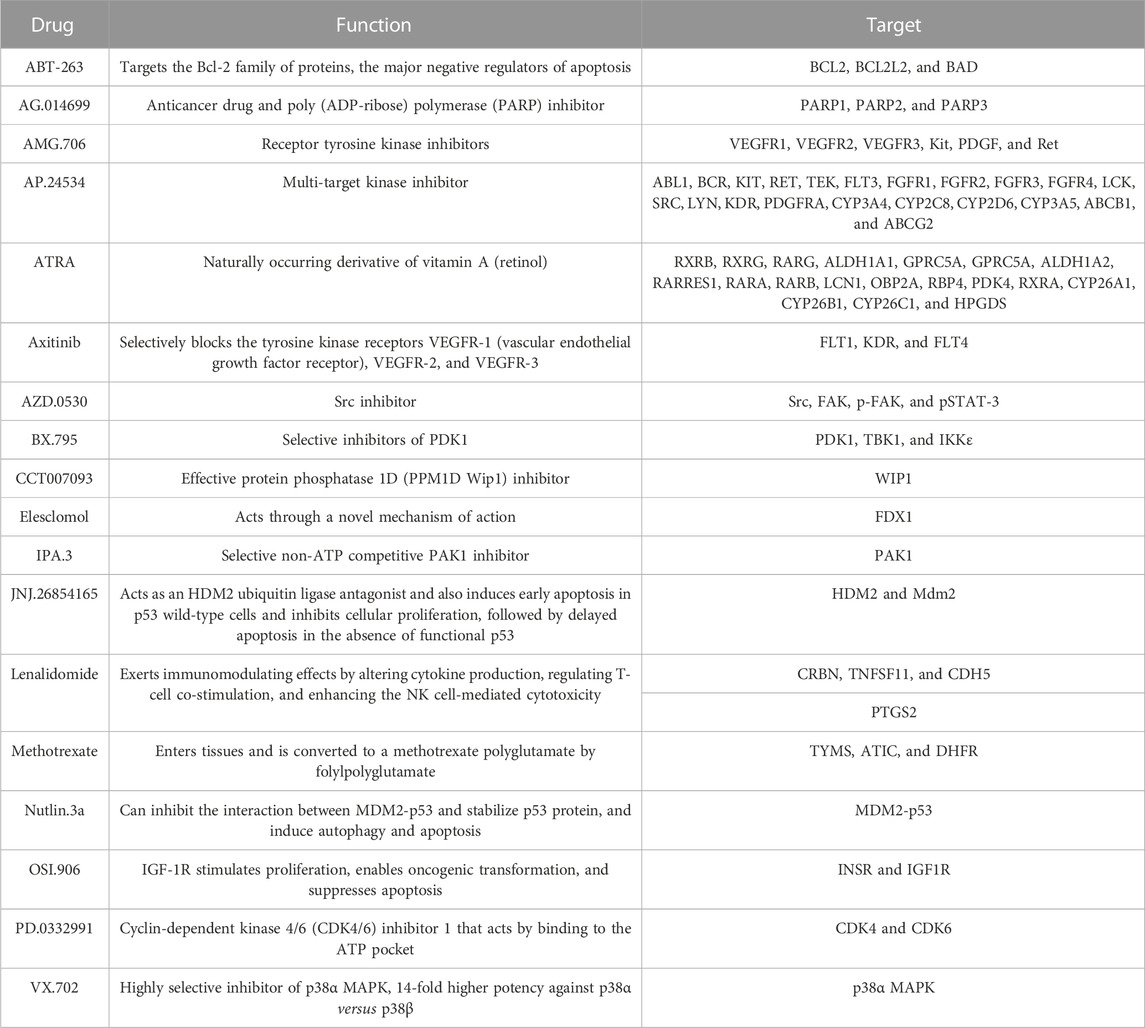 | Drug | Function | Target |
|---|---|---|
| ABT-263 | Targets the Bcl-2 family of proteins, the major negative regulators of apoptosis | BCL2, BCL2L2, and BAD |
| AG.014699 | Anticancer drug and poly (ADP-ribose) polymerase (PARP) inhibitor | PARP1, PARP2, and PARP3 |
| AMG.706 | Receptor tyrosine kinase inhibitors | VEGFR1, VEGFR2, VEGFR3, Kit, PDGF, and Ret |
| AP.24534 | Multi-target kinase inhibitor | ABL1, BCR, KIT, RET, TEK, FLT3, FGFR1, FGFR2, FGFR3, FGFR4, LCK, SRC, LYN, KDR, PDGFRA, CYP3A4, CYP2C8, CYP2D6, CYP3A5, ABCB1, and ABCG2 |
| ATRA | Naturally occurring derivative of vitamin A (retinol) | RXRB, RXRG, RARG, ALDH1A1, GPRC5A, GPRC5A, ALDH1A2, RARRES1, RARA, RARB, LCN1, OBP2A, RBP4, PDK4, RXRA, CYP26A1, CYP26B1, CYP26C1, and HPGDS |
| Axitinib | Selectively blocks the tyrosine kinase receptors VEGFR-1 (vascular endothelial growth factor receptor), VEGFR-2, and VEGFR-3 | FLT1, KDR, and FLT4 |
| AZD.0530 | Src inhibitor | Src, FAK, p-FAK, and pSTAT-3 |
| BX.795 | Selective inhibitors of PDK1 | PDK1, TBK1, and IKKε |
| CCT007093 | Effective protein phosphatase 1D (PPM1D Wip1) inhibitor | WIP1 |
| Elesclomol | Acts through a novel mechanism of action | FDX1 |
| IPA.3 | Selective non-ATP competitive PAK1 inhibitor | PAK1 |
| JNJ.26854165 | Acts as an HDM2 ubiquitin ligase antagonist and also induces early apoptosis in p53 wild-type cells and inhibits cellular proliferation, followed by delayed apoptosis in the absence of functional p53 | HDM2 and Mdm2 |
| Lenalidomide | Exerts immunomodulating effects by altering cytokine production, regulating T-cell co-stimulation, and enhancing the NK cell-mediated cytotoxicity | CRBN, TNFSF11, and CDH5 |
| | | PTGS2 |
| Methotrexate | Enters tissues and is converted to a methotrexate polyglutamate by folylpolyglutamate | TYMS, ATIC, and DHFR |
| Nutlin.3a | Can inhibit the interaction between MDM2-p53 and stabilize p53 protein, and induce autophagy and apoptosis | MDM2-p53 |
| OSI.906 | IGF-1R stimulates proliferation, enables oncogenic transformation, and suppresses apoptosis | INSR and IGF1R |
| PD.0332991 | Cyclin-dependent kinase 4/6 (CDK4/6) inhibitor 1 that acts by binding to the ATP pocket | CDK4 and CDK6 |
| VX.702 | Highly selective inhibitor of p38α MAPK, 14-fold higher potency against p38α versus p38β | p38α MAPK |